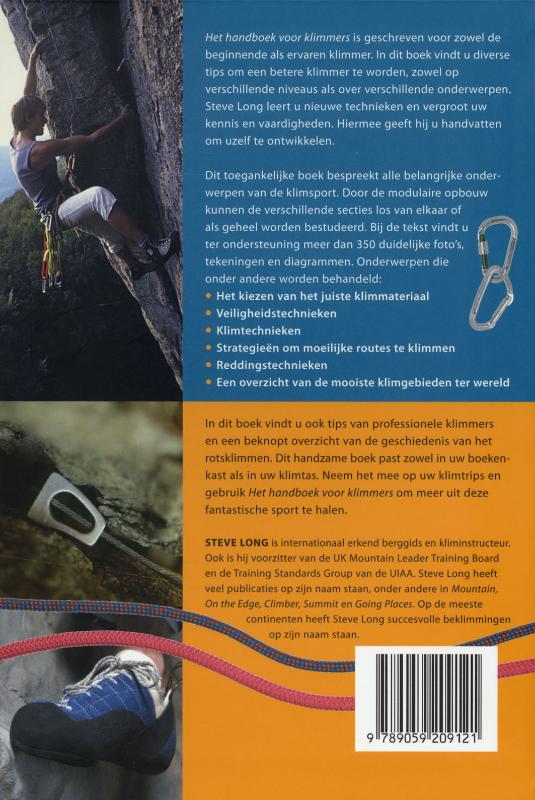 Het handboek voor klimmers is geschreven voor zowel de beginnende als ervaren klimmer. In dit boek vindt u diverse tips om een betere klimmer te worden, zowel op verschillende niveaus als over verschillende onderwerpen. Steve Long leert u nieuwe technieken en vergroot uw kennis en vaardigheden. Hiermee geeft hij u handvatten om uzelf te ontwikkelen.

Dit toegankelijke boek bespreekt alle belangrijke onderwerpen van de klimsport. Door de modulaire opbouw kunnen de verschillende secties los van elkaar of als geheel worden bestudeerd. Bij de tekst vindt u ter ondersteuning meer dan 350 duidelijke foto's, tekeningen en diagrammen. Onderwerpen die onder andere worden behandeld:
• Het kiezen van het juiste klimmateriaal
• Veiligheidstechnieken
• Klimtechnieken
• Strategieën om moeilijke routes te klimmen
• Reddingstechnieken
• Een overzicht van de mooiste klimgebieden ter wereld

In dit boek vindt u ook tips van professionele klimmers en een beknopt overzicht van de geschiedenis van het rotsklimmen. Dit handzame boek past zowel in uw boekenkast als in uw klimtas. Neem het mee op uw klimtrips en gebruik Het handboek voor klimmers om meer uit deze fantastische sport te halen.

STEVE LONG is internationaal erkend berggids en kliminstructeur. Ook is hij voorzitter van de UK Mountain Leader Training Board en de Training Standards Group van de UIAA. Steve Long heeft veel publicaties op zijn naam staan, onder andere in Mountain, On the Edge, Climber, Summit en Going Places. Op de meeste continenten heeft Steve Long succesvolle beklimmingen op zijn naam staan.

9 789059 209121